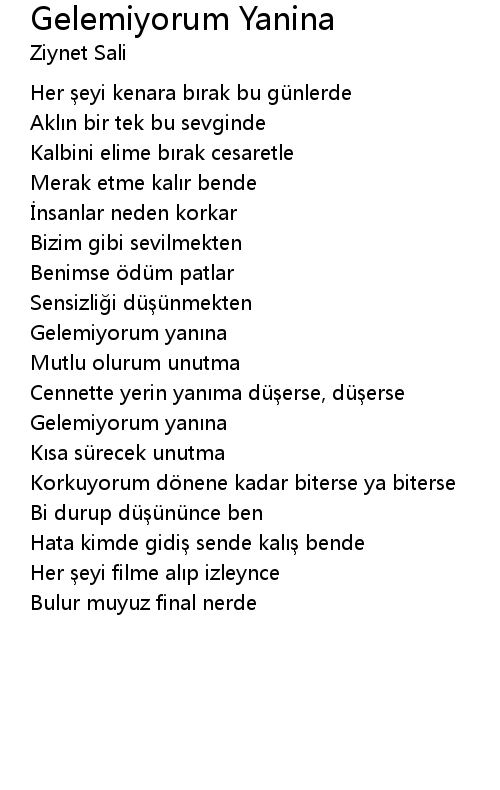 Gelemiyorum Yanina
Ziynet Sali

Her şeyi kenara bırak bu günlerde
Aklın bir tek bu sevginde
Kalbini elime bırak cesaretle
Merak etme kalır bende
İnsanlar neden korkar
Bizim gibi sevilmekten
Benimse ödüm patlar
Sensizliği düşünmekten
Gelemiyorum yanına
Mutlu olurum unutma
Cennette yerin yanıma düşerse, düşerse
Gelemiyorum yanına
Kısa sürecek unutma
Korkuyorum dönene kadar biterse ya biterse
Bi durup düşününce ben
Hata kimde gidiş sende kalış bende
Her şeyi filme alıp izleynce
Bulur muyuz final nerde